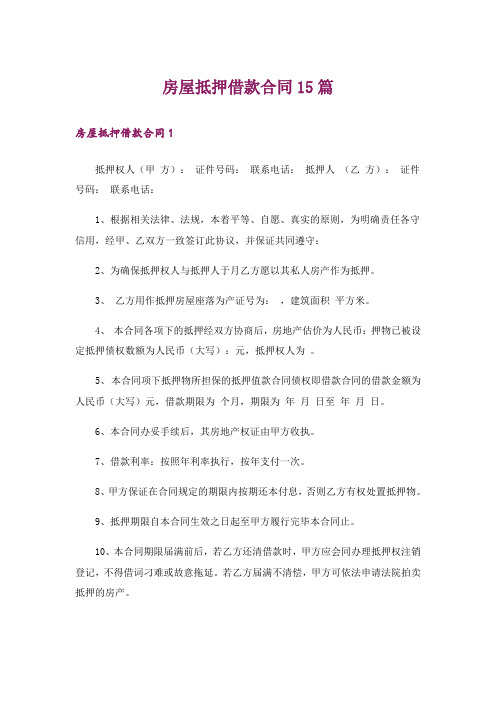 房屋抵押借款合同15篇

房屋抵押借款合同1

抵押权人（甲 方）： 证件号码： 联系电话： 抵押人 （乙 方）： 证件号码： 联系电话：

1、根据相关法律、法规，本着平等、自愿、真实的原则，为明确责任各守信用，经甲、乙双方一致签订此协议，并保证共同遵守：

2、为确保抵押权人与抵押人于月乙方愿以其私人房产作为抵押。

3、 乙方用作抵押房屋座落为产证号为： ，建筑面积 平方米。

4、 本合同各项下的抵押经双方协商后，房地产估价为人民币：押物已被设定抵押债权数额为人民币（大写）：元，抵押权人为 。

5、本合同项下抵押物所担保的抵押值款合同债权即借款合同的借款金额为人民币（大写）元，借款期限为 个月，期限为 年 月 日至 年 月 日。

6、本合同办妥手续后，其房地产权证由甲方收执。

7、借款利率：按照年利率执行，按年支付一次。

8、甲方保证在合同规定的期限内按期还本付息，否则乙方有权处置抵押物。

9、抵押期限自本合同生效之日起至甲方履行完毕本合同止。

10、本合同期限届满前后，若乙方还清借款时，甲方应会同办理抵押权注销登记，不得借词刁难或故意拖延，若乙方届满不清偿，甲方可依法申请法院拍卖抵押的房产。